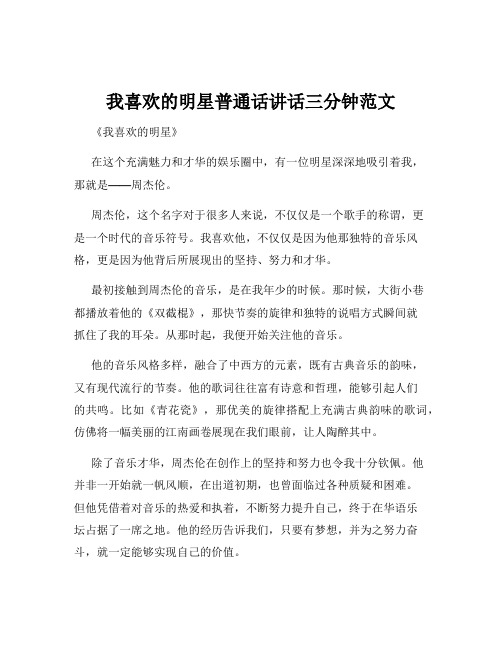 我喜欢的明星普通话讲话三分钟范文

《我喜欢的明星》

在这个充满魅力和才华的娱乐圈中，有一位明星深深地吸引着我，那就是——周杰伦。

周杰伦，这个名字对于很多人来说，不仅仅是一个歌手的称谓，更是一个时代的音乐符号。我喜欢他，不仅仅是因为他那独特的音乐风格，更是因为他背后所展现出的坚持、努力和才华。

最初接触到周杰伦的音乐，是在我年少的时候。那时候，大街小巷都播放着他的《双截棍》，那快节奏的旋律和独特的说唱方式瞬间就抓住了我的耳朵。从那时起，我便开始关注他的音乐。

他的音乐风格多样，融合了中西方的元素，既有古典音乐的韵味，又有现代流行的节奏。他的歌词往往富有诗意和哲理，能够引起人们的共鸣。比如《青花瓷》，那优美的旋律搭配上充满古典韵味的歌词，仿佛将一幅美丽的江南画卷展现在我们眼前，让人陶醉其中。

除了音乐才华，周杰伦在创作上的坚持和努力也令我十分钦佩。他并非一开始就一帆风顺，在出道初期，也曾面临过各种质疑和困难。但他凭借着对音乐的热爱和执着，不断努力提升自己，终于在华语乐坛占据了一席之地。他的经历告诉我们，只要有梦想，并为之努力奋斗，就一定能够实现自己的价值。